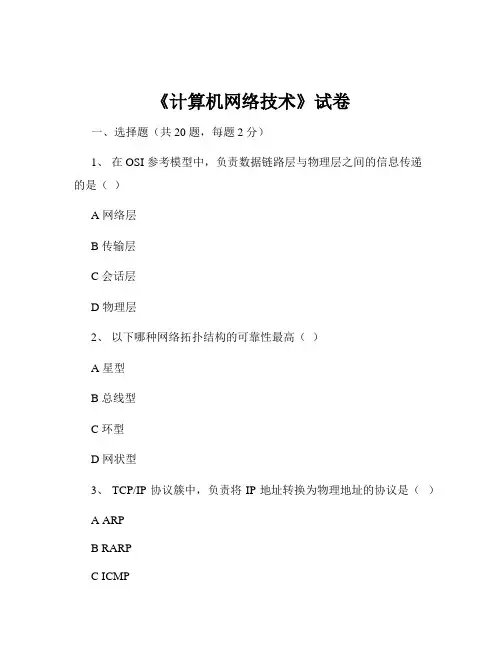 《计算机网络技术》试卷

一、选择题（共 20 题，每题 2 分）

1、 在 OSI 参考模型中，负责数据链路层与物理层之间的信息传递的是（ ）

A 网络层

B 传输层

C 会话层

D 物理层

2、 以下哪种网络拓扑结构的可靠性最高（ ）

A 星型

B 总线型

C 环型

D 网状型

3、 TCP/IP 协议簇中，负责将 IP 地址转换为物理地址的协议是（ ）

A ARP

B RARP

C ICMP